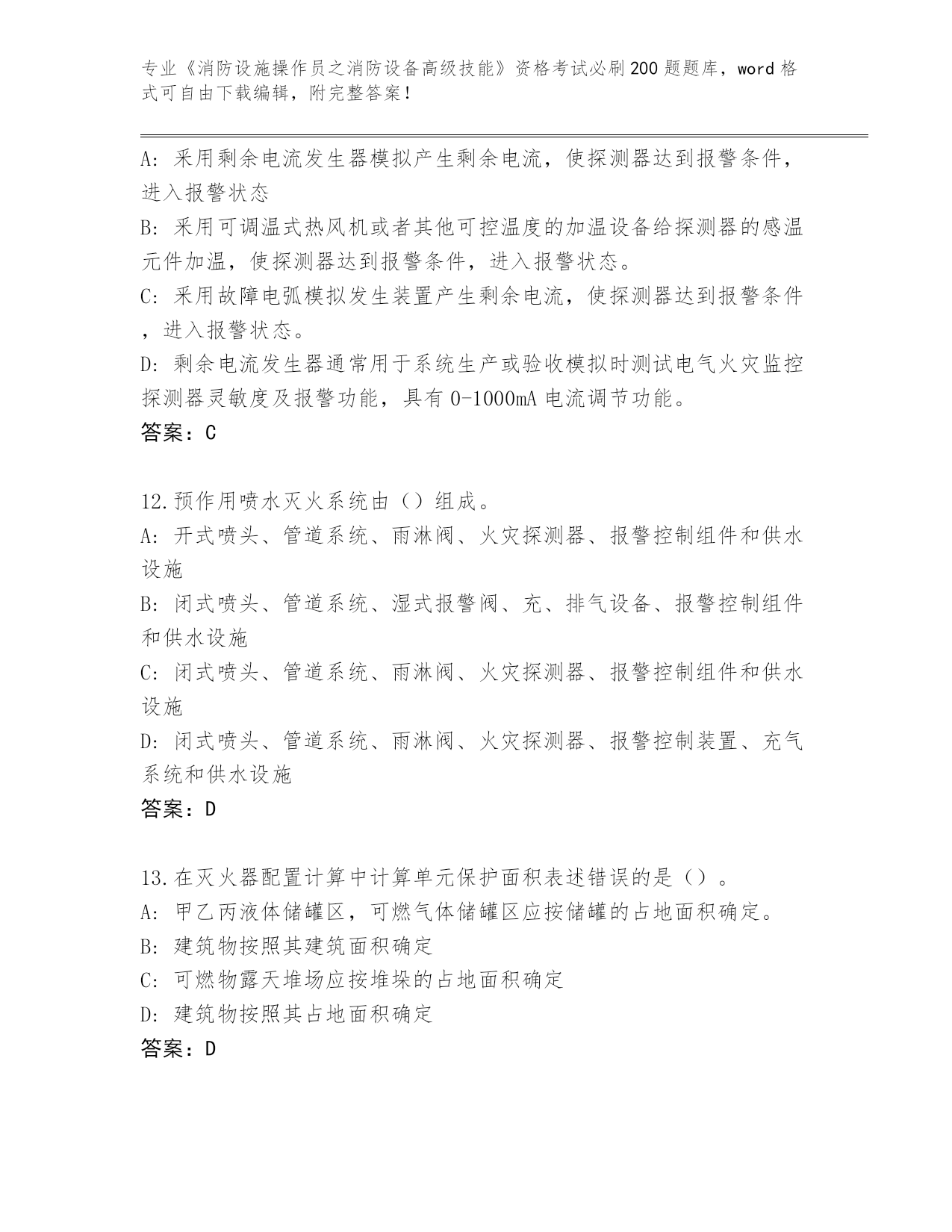 专业《消防设施操作员之消防设备高级技能》资格考试必刷200题题库，word格式可自由下载编辑，附完整答案！

A: 采用剩余电流发生器模拟产生剩余电流，使探测器达到报警条件，进入报警状态

B: 采用可调温式热风机或者其他可控温度的加温设备给探测器的感温元件加温，使探测器达到报警条件，进入报警状态。

C: 采用故障电弧模拟发生装置产生剩余电流，使探测器达到报警条件，进入报警状态。

D: 剩余电流发生器通常用于系统生产或验收模拟时测试电气火灾监控探测器灵敏度及报警功能，具有0-1000mA电流调节功能。

答案：C

12.预作用喷水灭火系统由（）组成。

A: 开式喷头、管道系统、雨淋阀、火灾探测器、报警控制组件和供水设施

B: 闭式喷头、管道系统、湿式报警阀、充、排气设备、报警控制组件和供水设施

C: 闭式喷头、管道系统、雨淋阀、火灾探测器、报警控制组件和供水设施

D: 闭式喷头、管道系统、雨淋阀、火灾探测器、报警控制装置、充气系统和供水设施

答案：D

13.在灭火器配置计算中计算单元保护面积表述错误的是（）。

A: 甲乙丙液体储罐区，可燃气体储罐区应按储罐的占地面积确定。

B: 建筑物按照其建筑面积确定

C: 可燃物露天堆场应按堆垛的占地面积确定

D: 建筑物按照其占地面积确定

答案：D